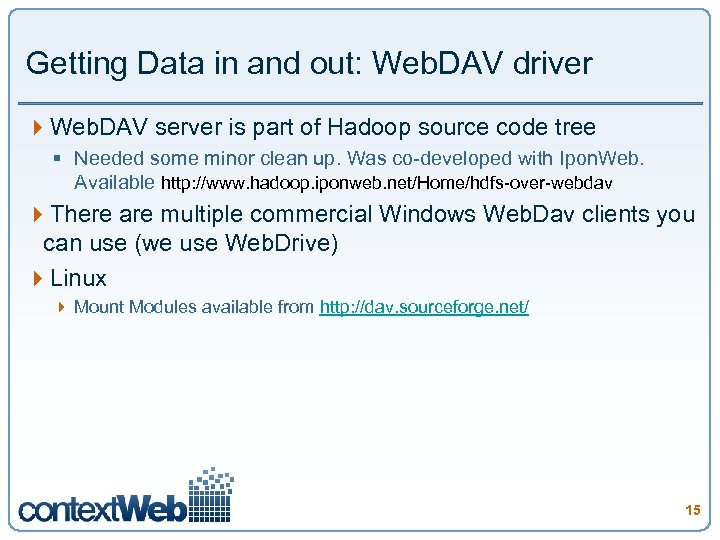 Getting Data in and out: WebDAV driver

WebDAV server is part of Hadoop source code tree

Needed some minor clean up. Was co-developed with IponWeb. Available http://www.hadoop.iponweb.net/Home/hdfs-over-webdav

There are multiple commercial Windows WebDav clients you can use (we use WebDrive)

Linux

Mount Modules available from http://dav.sourceforge.net/

contextWeb

15